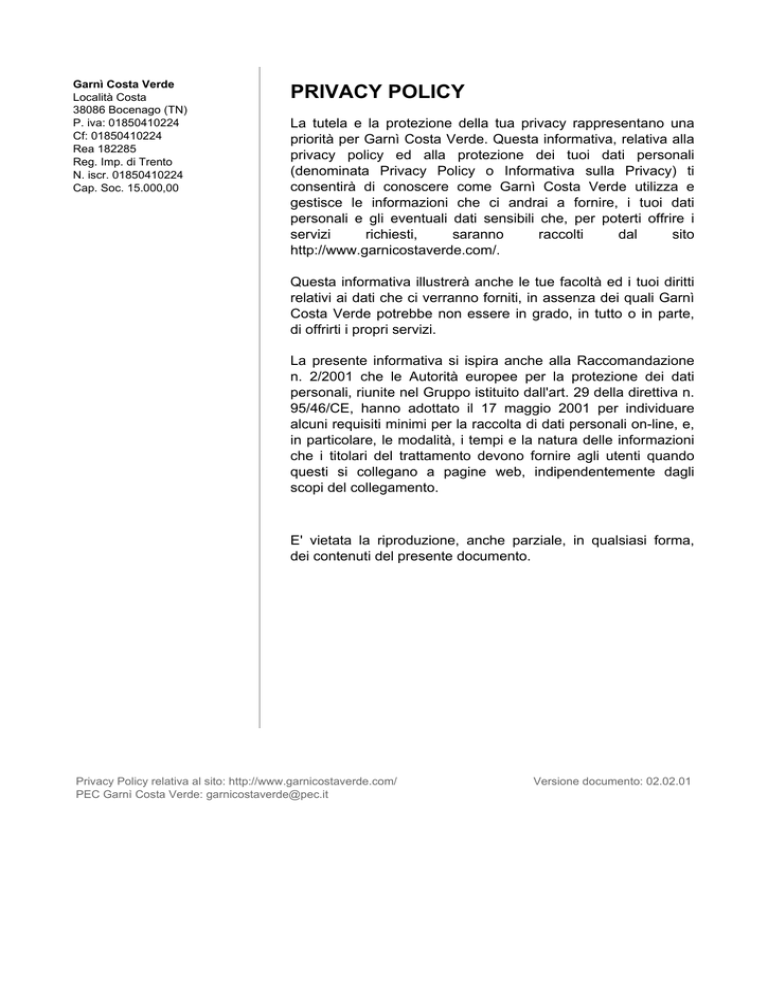 Garnì Costa Verde
Località Costa
38086 Bocenago (TN)
P. iva: 01850410224
Cf: 01850410224
Rea 182285
Reg. Imp. di Trento
N. iscr. 01850410224
Cap. Soc. 15.000,00

PRIVACY POLICY

La tutela e la protezione della tua privacy rappresentano una priorità per Garnì Costa Verde. Questa informativa, relativa alla privacy policy ed alla protezione dei tuoi dati personali (denominata Privacy Policy o Informativa sulla Privacy) ti consentirà di conoscere come Garnì Costa Verde utilizza e gestisce le informazioni che ci andrai a fornire, i tuoi dati personali e gli eventuali dati sensibili che, per poterti offrire i servizi richiesti, saranno raccolti dal sito http://www.garnicostaverde.com/.

Questa informativa illustrerà anche le tue facoltà ed i tuoi diritti relativi ai dati che ci verranno forniti, in assenza dei quali Garnì Costa Verde potrebbe non essere in grado, in tutto o in parte, di offrirti i propri servizi.

La presente informativa si ispira anche alla Raccomandazione n. 2/2001 che le Autorità europee per la protezione dei dati personali, riunite nel Gruppo istituito dall'art. 29 della direttiva n. 95/46/CE, hanno adottato il 17 maggio 2001 per individuare alcuni requisiti minimi per la raccolta di dati personali on-line, e, in particolare, le modalità, i tempi e la natura delle informazioni che i titolari del trattamento devono fornire agli utenti quando questi si collegano a pagine web, indipendentemente dagli scopi del collegamento.

E' vietata la riproduzione, anche parziale, in qualsiasi forma, dei contenuti del presente documento.

Privacy Policy relativa al sito: http://www.garnicostaverde.com/
PEC Garnì Costa Verde: garnicostaverde@pec.it

Versione documento: 02.02.01